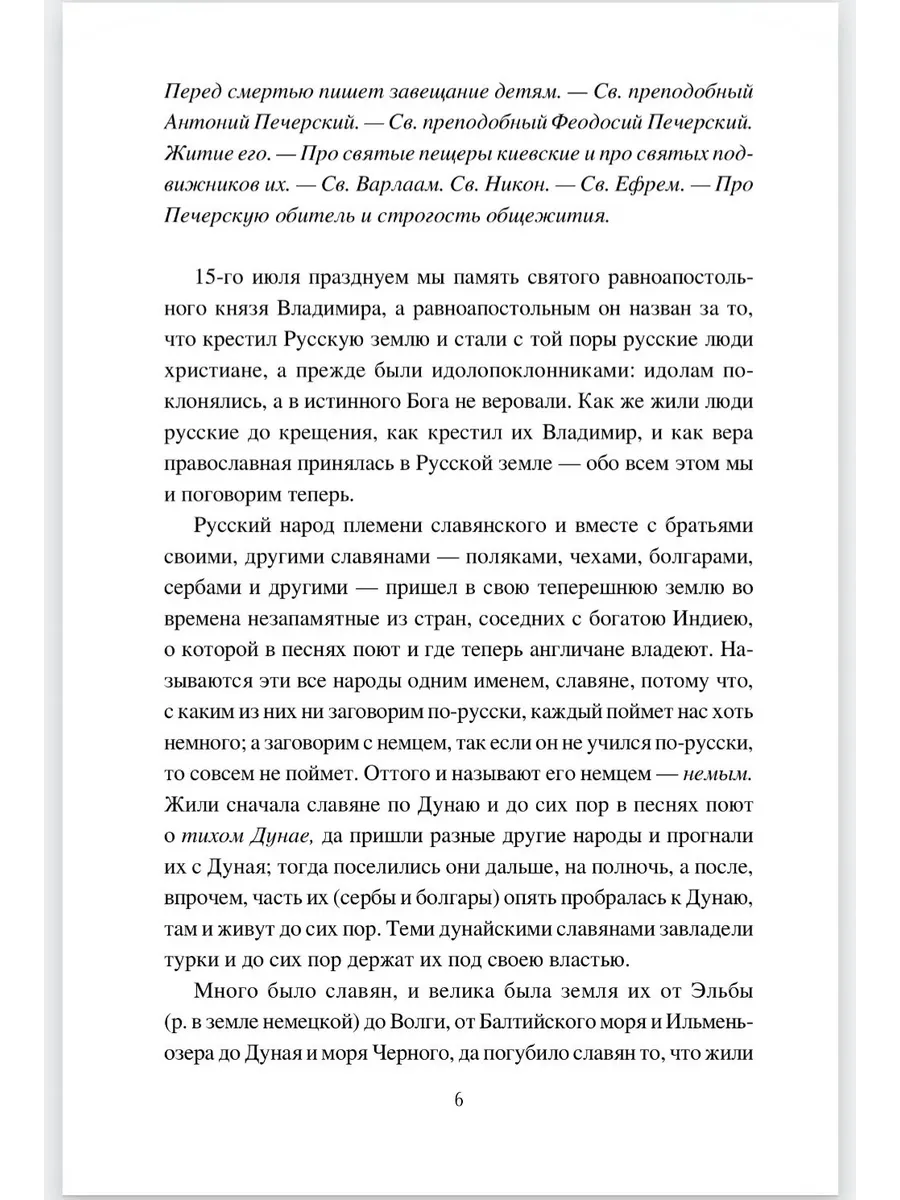 Перед смертью пишет завещание детям. — Св. преподобный Антоний Печерский. — Св. преподобный Феодосий Печерский. Житие его. — Про святые пещеры киевские и про святых подвижников их. — Св. Варлаам. Св. Никон. — Св. Ефрем. — Про Печерскую обитель и строгость общежития.

15-го июля празднуем мы память святого равноапостольного князя Владимира, а равноапостольным он назван за то, что крестил Русскую землю и стали с той поры русские люди христиане, а прежде были идолопоклонниками: идолам поклонялись, а в истинного Бога не веровали. Как же жили люди русские до крещения, как крестил их Владимир, и как вера православная принялась в Русской земле — обо всем этом мы и поговорим теперь.

Русский народ племени славянского и вместе с братьями своими, другими славянами — поляками, чехами, болгарами, сербами и другими — пришел в свою теперешнюю землю во времена незапамятные из стран, соседних с богатою Индиею, о которой в песнях поют и где теперь англичане владеют. Называются эти все народы одним именем, славяне, потому что, с каким из них ни заговорим по-русски, каждый поймет нас хоть немного; а заговорим с немцем, так если он не учился по-русски, то совсем не поймет. Оттого и называют его немцем — немым. Жили сначала славяне по Дунаю и до сих пор в песнях поют о тихом Дунае, да пришли разные другие народы и прогнали их с Дуная; тогда поселились они дальше, на полночь, а после, впрочем, часть их (сербы и болгары) опять пробралась к Дунаю, там и живут до сих пор. Теми дунайскими славянами завладели турки и до сих пор держат их под своею властью.

Много было славян, и велика была земля их от Эльбы (р. в земле немецкой) до Волги, от Балтийского моря и Ильмень-озера до Дуная и моря Черного, да погубило славян то, что жили

6